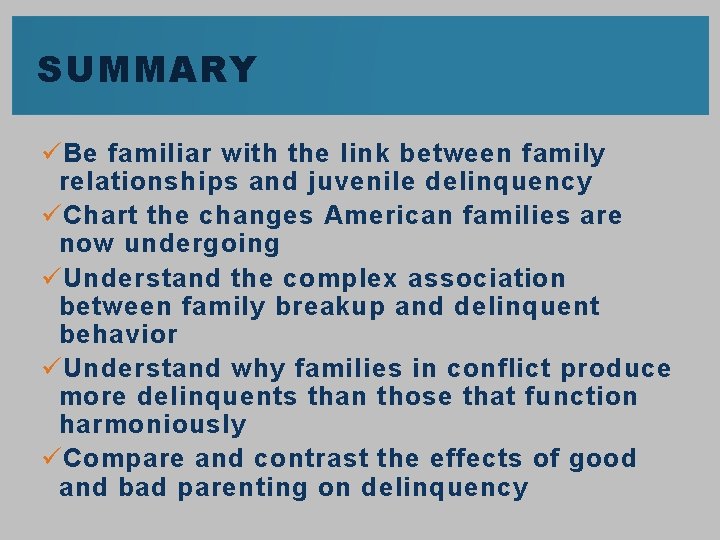 SUMMARY

✓Be familiar with the link between family relationships and juvenile delinquency

✓Chart the changes American families are now undergoing

✓Understand the complex association between family breakup and delinquent behavior

✓Understand why families in conflict produce more delinquents than those that function harmoniously

✓Compare and contrast the effects of good and bad parenting on delinquency